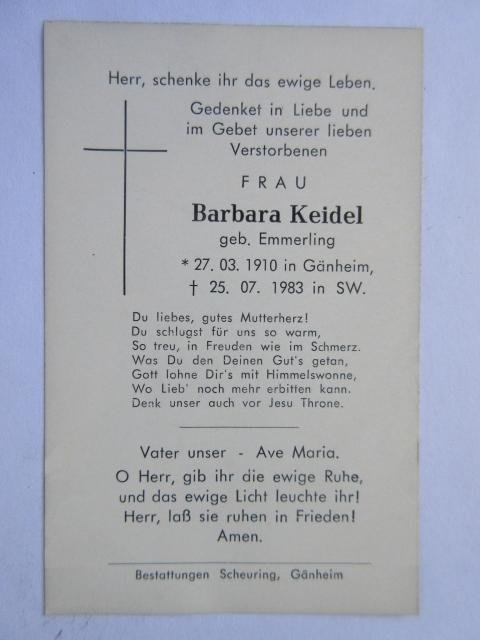 Herr, schenke ihr das ewige Leben.

Gedenket in Liebe und im Gebet unserer lieben Verstorbenen

FRAU

Barbara Keidel

geb. Emmerling

* 27. 03. 1910 in Gänheim,
† 25. 07. 1983 in SW.

Du liebes, gutes Mutterherz!
Du schlugst für uns so warm,
So treu, in Freuden wie im Schmerz.
Was Du den Deinen Gut's getan,
Gott lohne Dir's mit Himmelswonne,
Wo Lieb' noch mehr erbitten kann.
Denk unser auch vor Jesu Throne.

Vater unser - Ave Maria.

O Herr, gib ihr die ewige Ruhe, und das ewige Licht leuchte ihr! Herr, laß sie ruhen in Frieden! Amen.

Bestattungen Scheuring, Gänheim